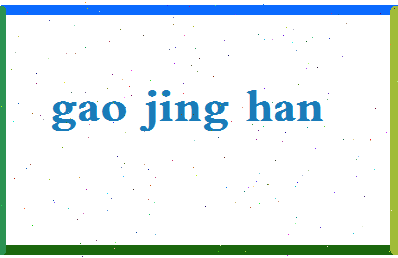 gao jing han